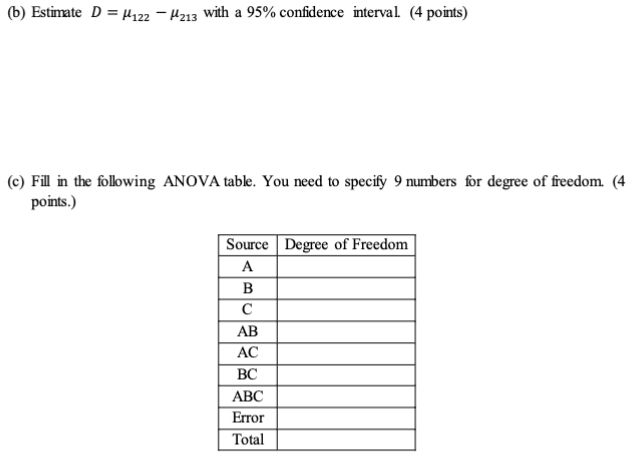 (b) Estimate $D = \mu_{122} - \mu_{213}$ with a 95% confidence interval. (4 points)

(c) Fill in the following ANOVA table. You need to specify 9 numbers for degree of freedom. (4 points.)

| Source | Degree of Freedom |
|---|---|
| A | |
| B | |
| C | |
| AB | |
| AC | |
| BC | |
| ABC | |
| Error | |
| Total | |